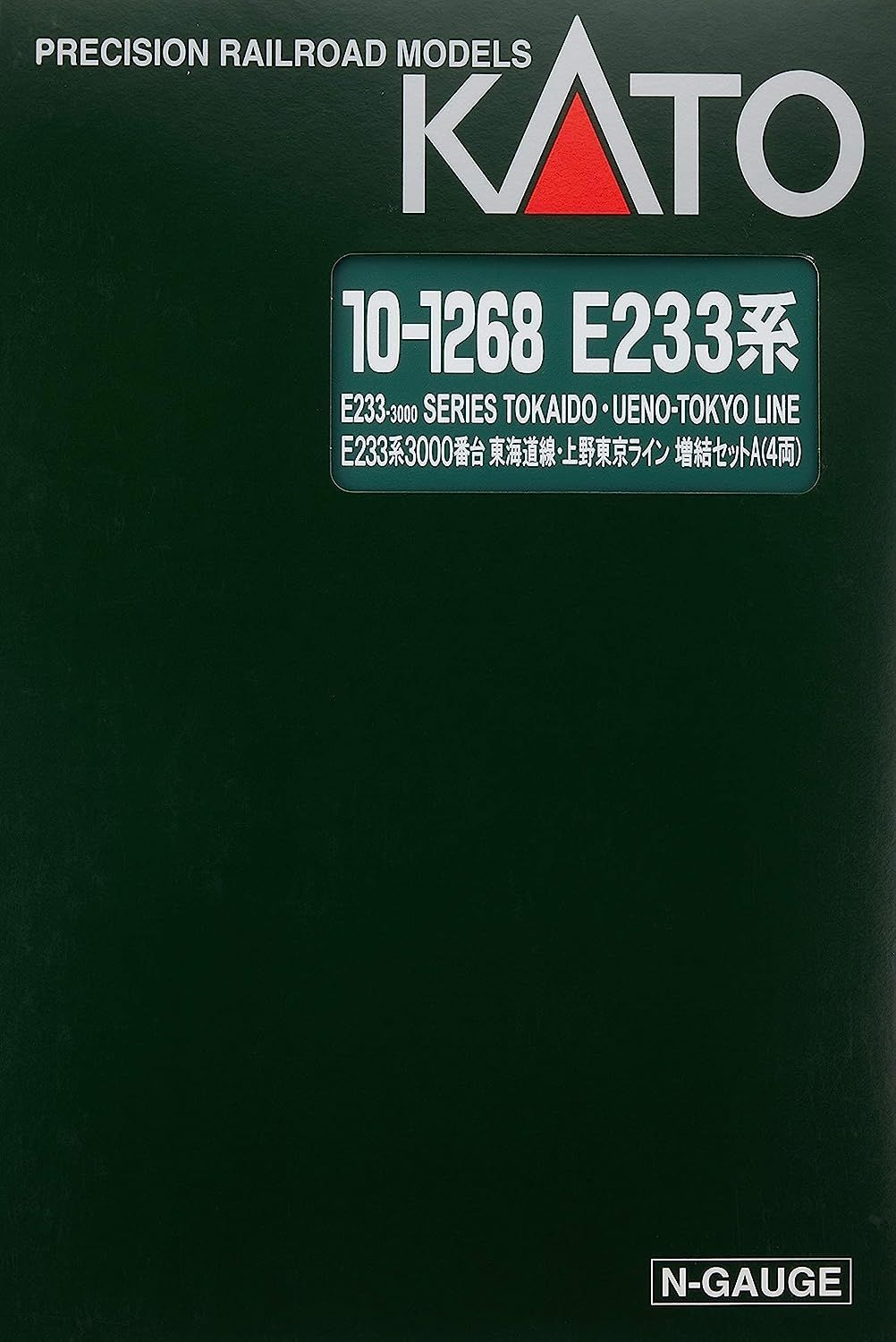 PRECISION RAILROAD MODELS

KATO

10-1268 E233系

E233-3000 SERIES TOKAIDO・UENO-TOKYO LINE

E233系3000番台 東海道線・上野東京ライン 増結セットA(4両)

N-GAUGE